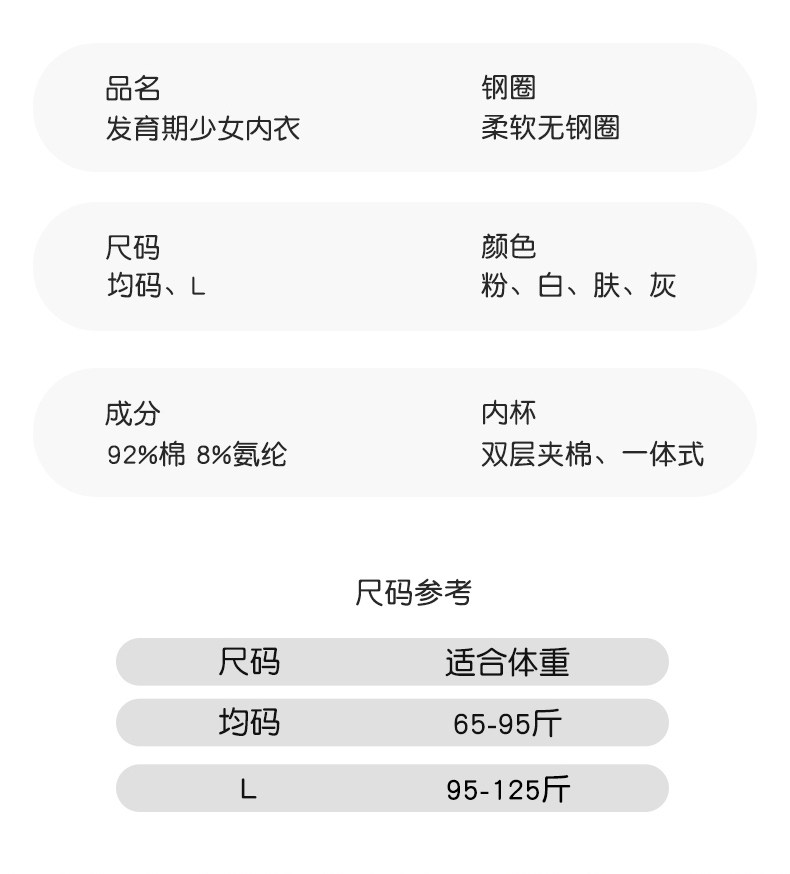 品名
发育期少女内衣

钢圈
柔软无钢圈

尺码
均码、L

颜色
粉、白、肤、灰

成分
92%棉 8%氨纶

内杯
双层夹棉、一体式

尺码参考

| 尺码 | 适合体重 |
|---|---|
| 均码 | 65-95斤 |
| L | 95-125斤 |